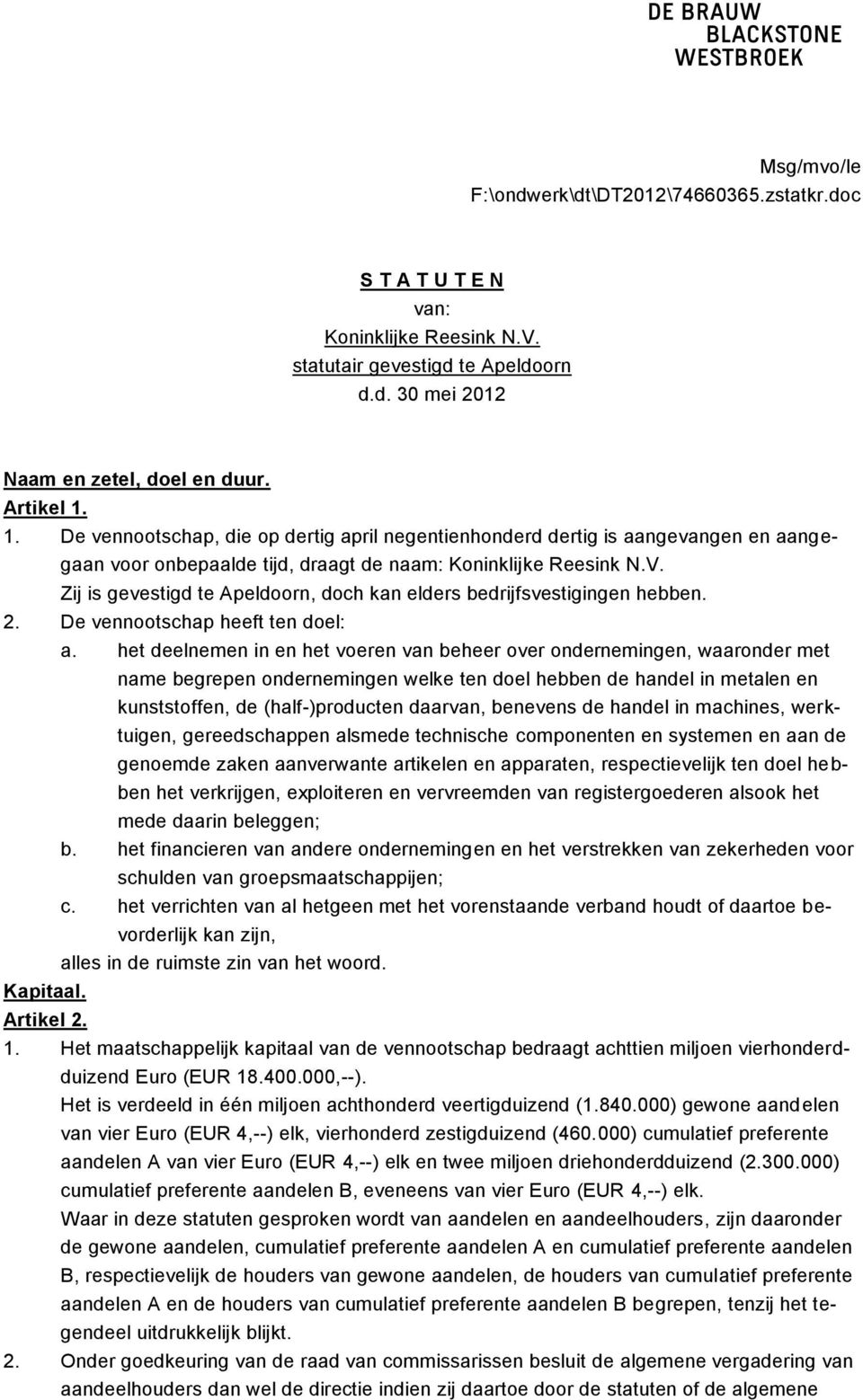 DE BRAUW
BLACKSTONE
WESTBROEK

Msg/mvo/le
F:\ondwerk\dt\DT2012\74660365.zstatkr.doc

S T A T U T E N
van:
Koninklijke Reesink N.V.
statutair gevestigd te Apeldoorn
d.d. 30 mei 2012

Naam en zetel, doel en duur.
Artikel 1.
1. De vennootschap, die op dertig april negentienhonderd dertig is aangevangen en aangegaan voor onbepaalde tijd, draagt de naam: Koninklijke Reesink N.V.
Zij is gevestigd te Apeldoorn, doch kan elders bedrijfsvestigingen hebben.
2. De vennootschap heeft ten doel:
a. het deelnemen in en het voeren van beheer over ondernemingen, waaronder met name begrepen ondernemingen welke ten doel hebben de handel in metalen en kunststoffen, de (half-)producten daarvan, benevens de handel in machines, werktuigen, gereedschappen alsmede technische componenten en systemen en aan de genoemde zaken aanverwante artikelen en apparaten, respectievelijk ten doel hebben het verkrijgen, exploiteren en vervreemden van registergoederen alsook het mede daarin beleggen;
b. het financieren van andere ondernemingen en het verstrekken van zekerheden voor schulden van groepsmaatschappijen;
c. het verrichten van al hetgeen met het vorenstaande verband houdt of daartoe bevorderlijk kan zijn,
alles in de ruimste zin van het woord.
Kapitaal.
Artikel 2.
1. Het maatschappelijk kapitaal van de vennootschap bedraagt achttien miljoen vierhonderdduizend Euro (EUR 18.400.000,--).
Het is verdeeld in één miljoen achthonderd veertigduizend (1.840.000) gewone aandelen van vier Euro (EUR 4,--) elk, vierhonderd zestigduizend (460.000) cumulatief preferente aandelen A van vier Euro (EUR 4,--) elk en twee miljoen driehonderdduizend (2.300.000) cumulatief preferente aandelen B, eveneens van vier Euro (EUR 4,--) elk.
Waar in deze statuten gesproken wordt van aandelen en aandeelhouders, zijn daaronder de gewone aandelen, cumulatief preferente aandelen A en cumulatief preferente aandelen B, respectievelijk de houders van gewone aandelen, de houders van cumulatief preferente aandelen A en de houders van cumulatief preferente aandelen B begrepen, tenzij het tegendeel uitdrukkelijk blijkt.
2. Onder goedkeuring van de raad van commissarissen besluit de algemene vergadering van aandeelhouders dan wel de directie indien zij daartoe door de statuten of de algemene